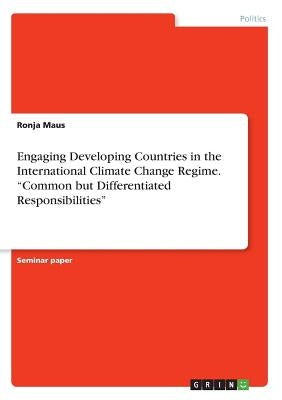 Politics

Ronja Maus

Engaging Developing Countries in the International Climate Change Regime. “Common but Differentiated Responsibilities”

Seminar paper

GRIN